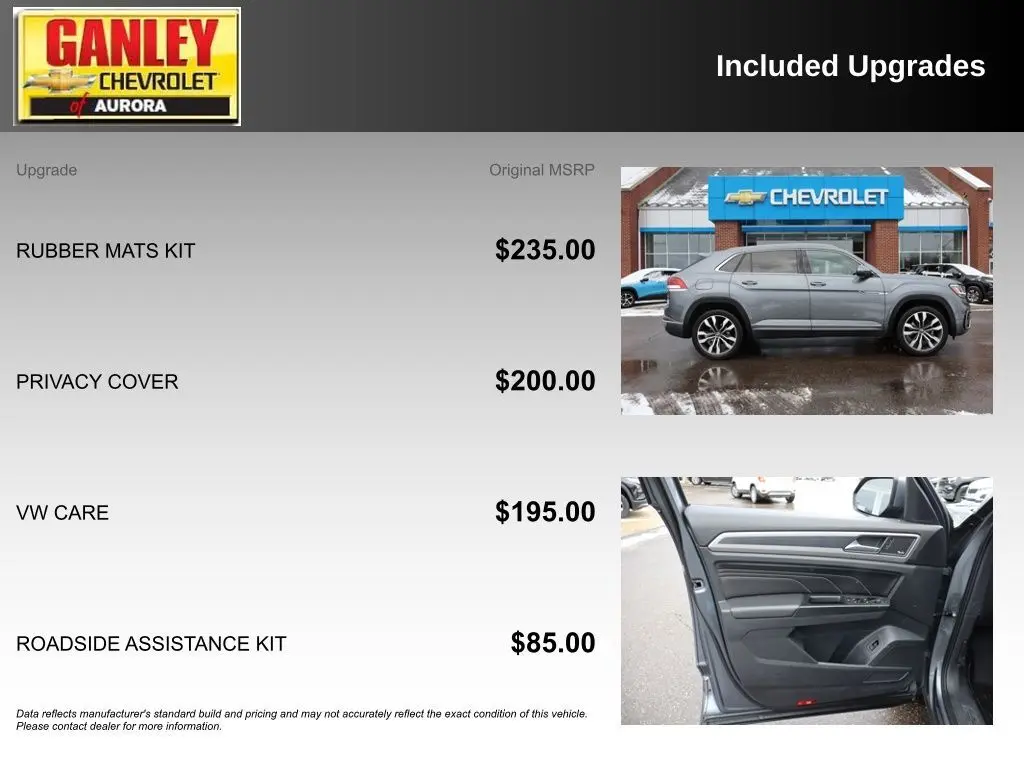 GANLEY
CHEVROLET
of AURORA

Included Upgrades

| Upgrade | Original MSRP |
|---|---|
| RUBBER MATS KIT | $235.00 |
| PRIVACY COVER | $200.00 |
| VW CARE | $195.00 |
| ROADSIDE ASSISTANCE KIT | $85.00 |

CHEVROLET

Data reflects manufacturer's standard build and pricing and may not accurately reflect the exact condition of this vehicle. Please contact dealer for more information.